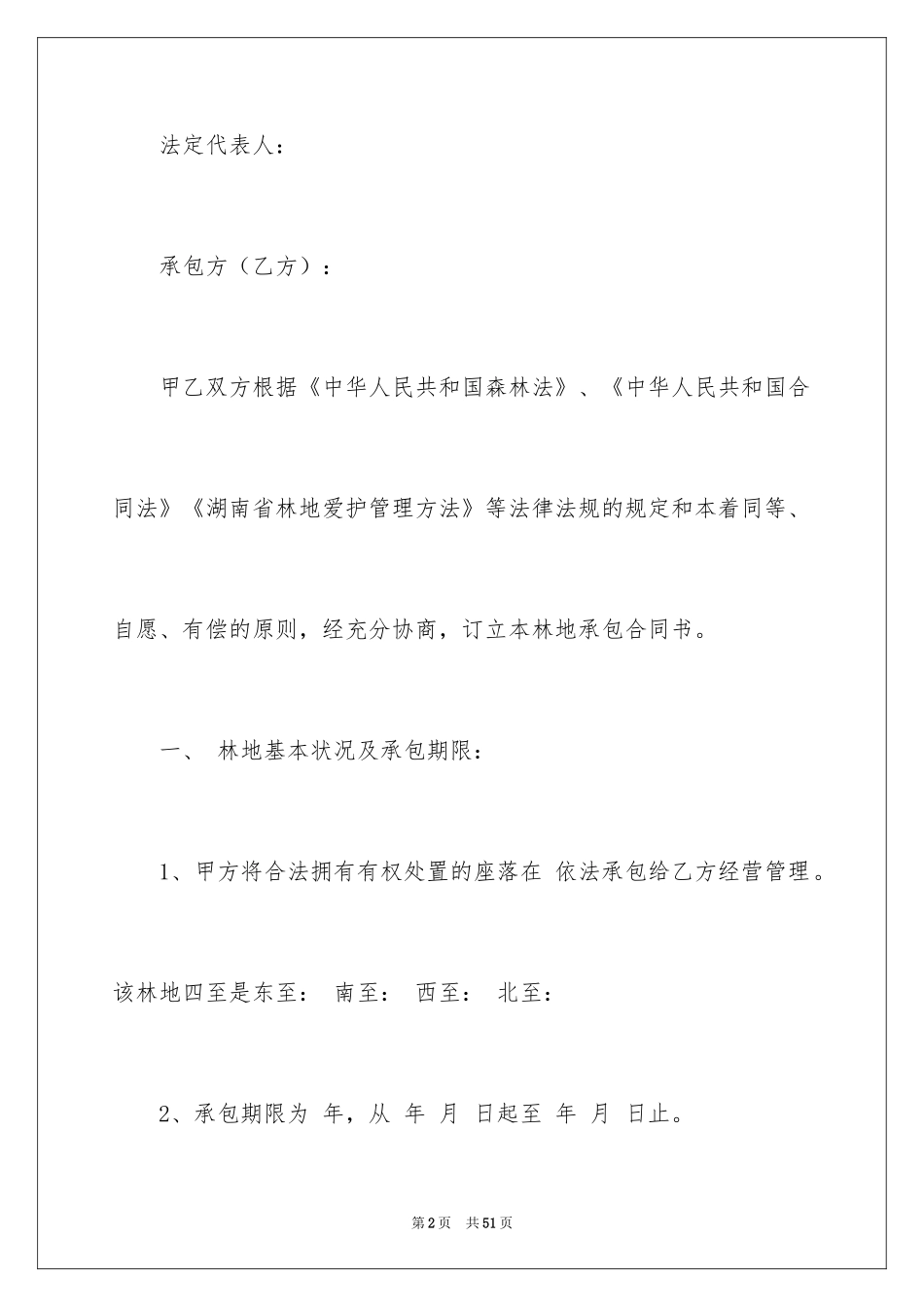 法定代表人：

承包方（乙方）：

甲乙双方根据《中华人民共和国森林法》、《中华人民共和国合同法》《湖南省林地爱护管理方法》等法律法规的规定和本着同等、自愿、有偿的原则，经充分协商，订立本林地承包合同书。

一、 林地基本状况及承包期限：

1、甲方将合法拥有有权处置的座落在 依法承包给乙方经营管理。该林地四至是东至： 南至： 西至： 北至：

2、承包期限为 年，从 年 月 日起至 年 月 日止。

第2页 共51页